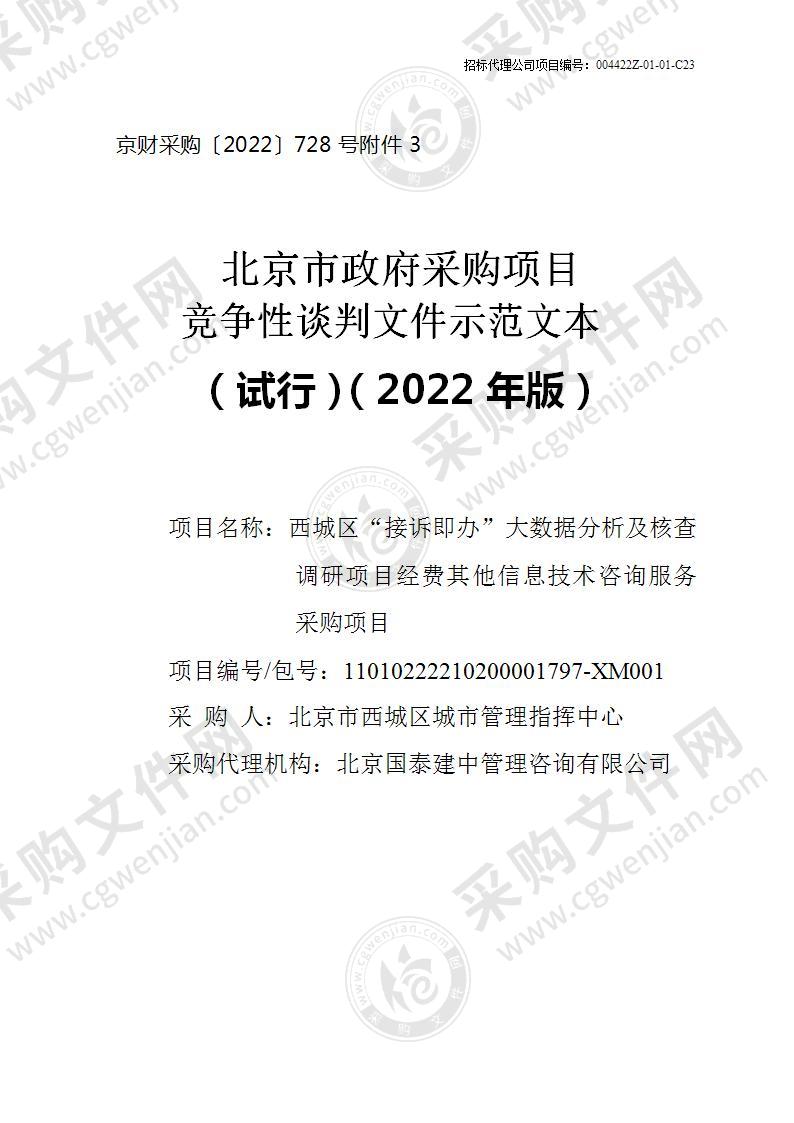 招标代理公司项目编号：004422Z-01-01-C23

京财采购〔2022〕728 号附件 3

北京市政府采购项目
竞争性谈判文件示范文本
（试行）（2022 年版）

项目名称：西城区“接诉即办”大数据分析及核查调研项目经费其他信息技术咨询服务采购项目

项目编号/包号：11010222210200001797-XM001

采 购 人：北京市西城区城市管理指挥中心

采购代理机构：北京国泰建中管理咨询有限公司

采购文件网 www.cgwenjian.com